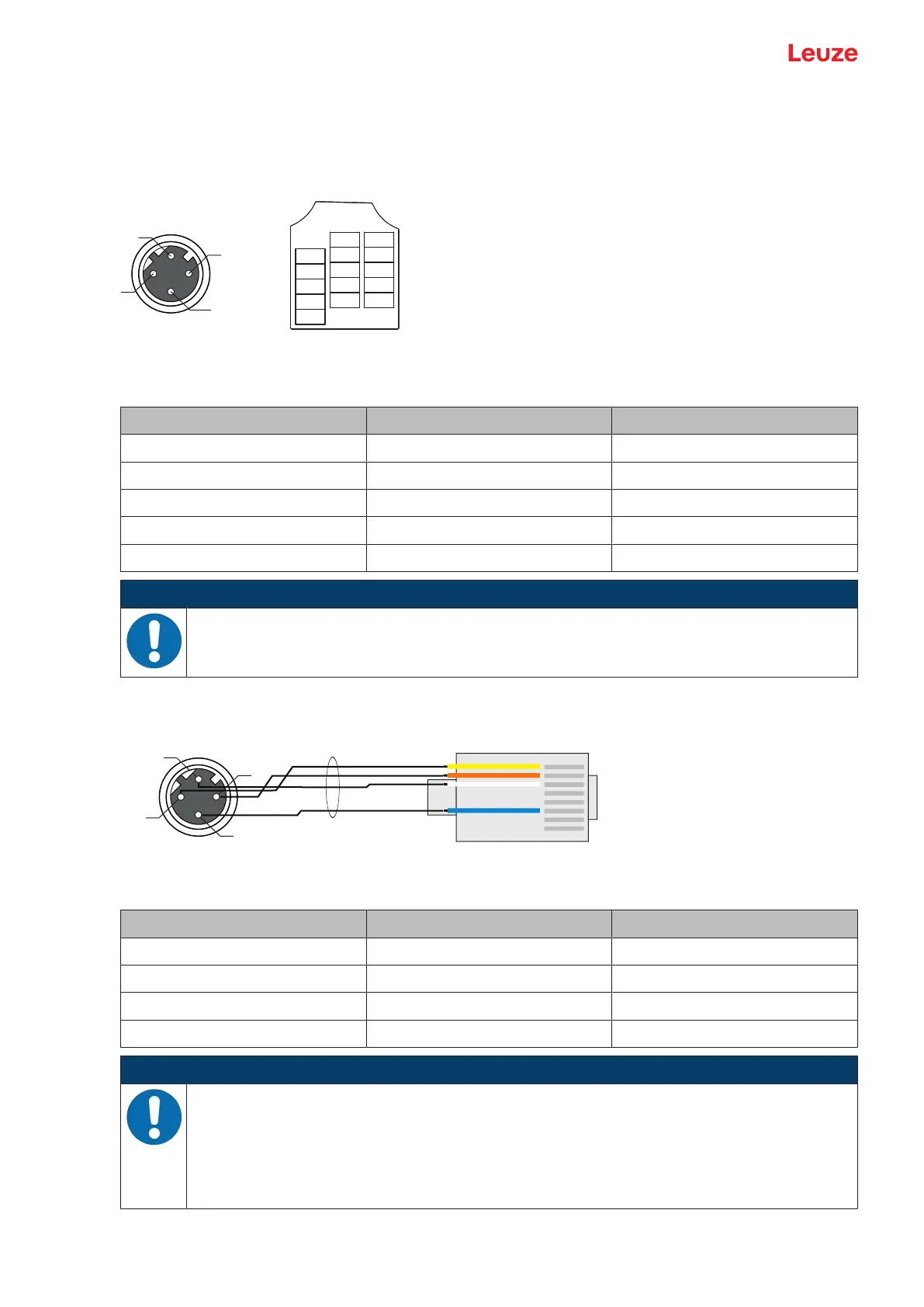 Leuze